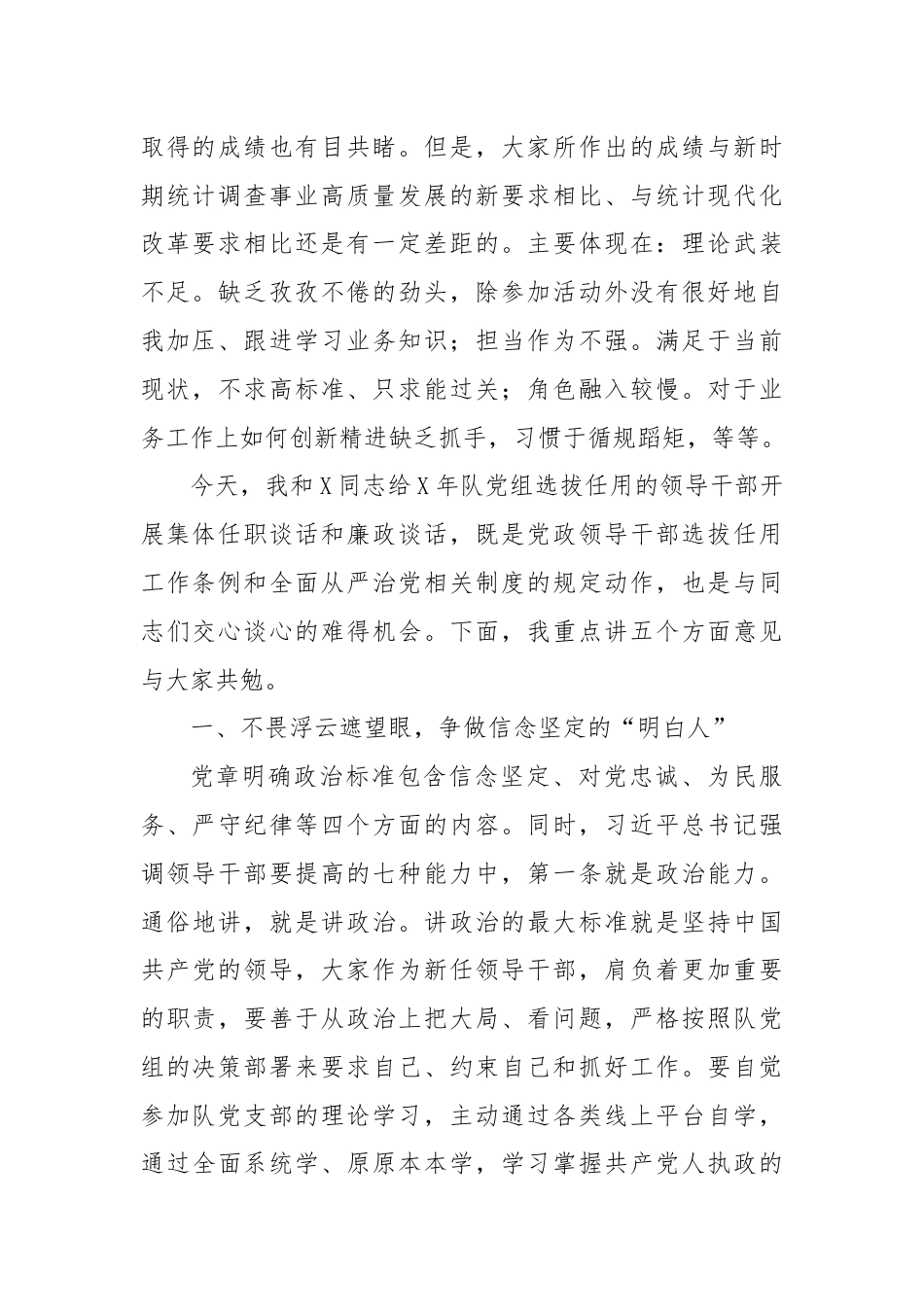 取得的成绩也有目共睹。但是，大家所作出的成绩与新时期统计调查事业高质量发展的新要求相比、与统计现代化改革要求相比还是有一定差距的。主要体现在：理论武装不足。缺乏孜孜不倦的劲头，除参加活动外没有很好地自我加压、跟进学习业务知识；担当作为不强。满足于当前现状，不求高标准、只求能过关；角色融入较慢。对于业务工作上如何创新精进缺乏抓手，习惯于循规蹈矩，等等。

今天，我和X同志给X年队党组选拔任用的领导干部开展集体任职谈话和廉政谈话，既是党政领导干部选拔任用工作条例和全面从严治党相关制度的规定动作，也是与同志们交心谈心的难得机会。下面，我重点讲五个方面意见与大家共勉。

一、不畏浮云遮望眼，争做信念坚定的“明白人”

党章明确政治标准包含信念坚定、对党忠诚、为民服务、严守纪律等四个方面的内容。同时，习近平总书记强调领导干部要提高的七种能力中，第一条就是政治能力。通俗地讲，就是讲政治。讲政治的最大标准就是坚持中国共产党的领导，大家作为新任领导干部，肩负着更加重要的职责，要善于从政治上把大局、看问题，严格按照队党组的决策部署来要求自己、约束自己和抓好工作。要自觉参加队党支部的理论学习，主动通过各类线上平台自学，通过全面系统学、原原本本学，学习掌握共产党人执政的